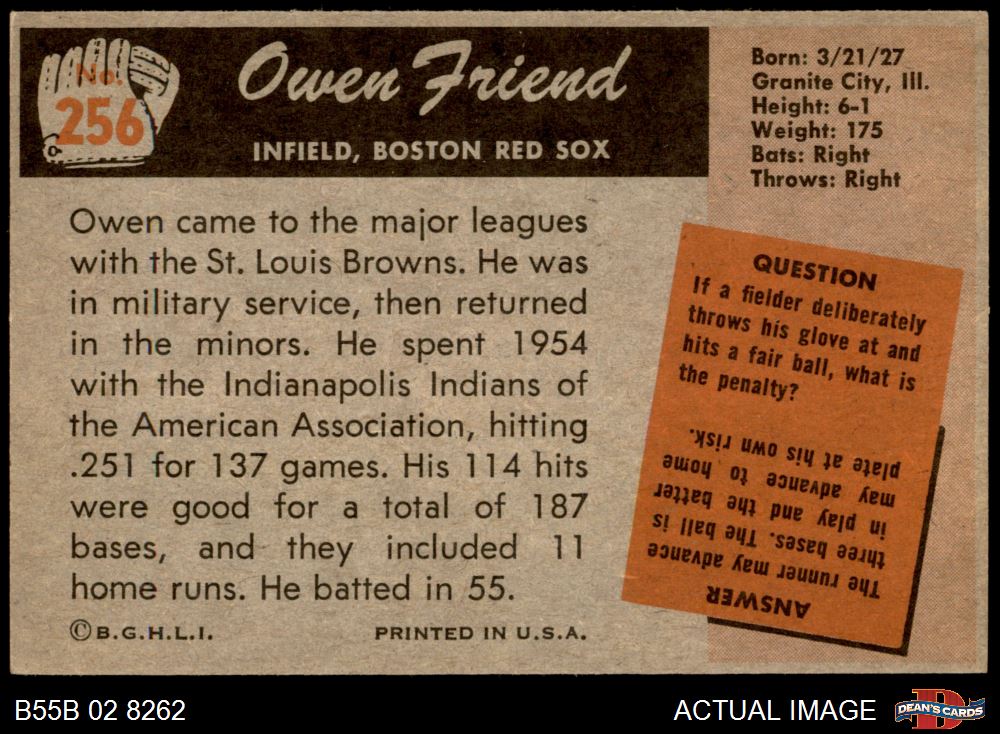 No. 256

Owen Friend

INFIELD, BOSTON RED SOX

Born: 3/21/27
Granite City, Ill.
Height: 6-1
Weight: 175
Bats: Right
Throws: Right

Owen came to the major leagues with the St. Louis Browns. He was in military service, then returned in the minors. He spent 1954 with the Indianapolis Indians of the American Association, hitting .251 for 137 games. His 114 hits were good for a total of 187 bases, and they included 11 home runs. He batted in 55.

©B.G.H.L.I.

PRINTED IN U.S.A.

QUESTION

If a fielder deliberately throws his glove at and hits a fair ball, what is the penalty?

ANSWER

The runner may advance three bases. The ball is in play and the batter may advance to home plate at his own risk.

B55B 02 8262

ACTUAL IMAGE

DEAN'S CARDS